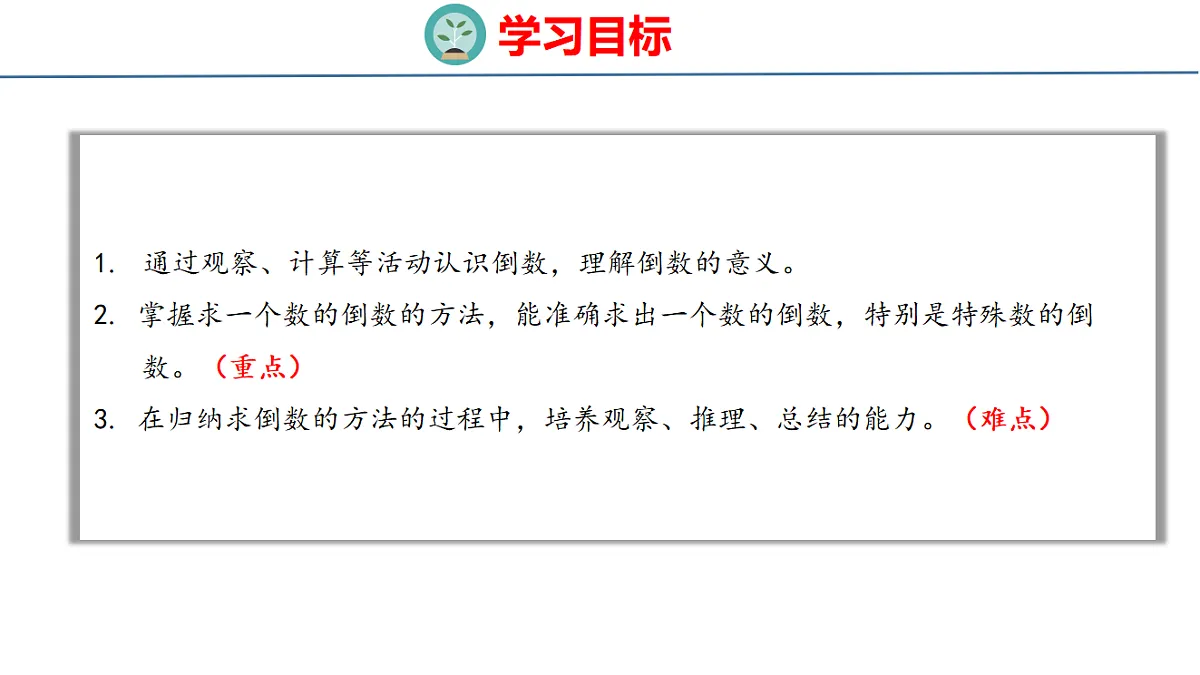 学习目标

1.通过观察、计算等活动认识倒数，理解倒数的意义。

2.掌握求一个数的倒数的方法，能准确求出一个数的倒数，特别是特殊数的倒数。（重点）

3.在归纳求倒数的方法的过程中，培养观察、推理、总结的能力。（难点）